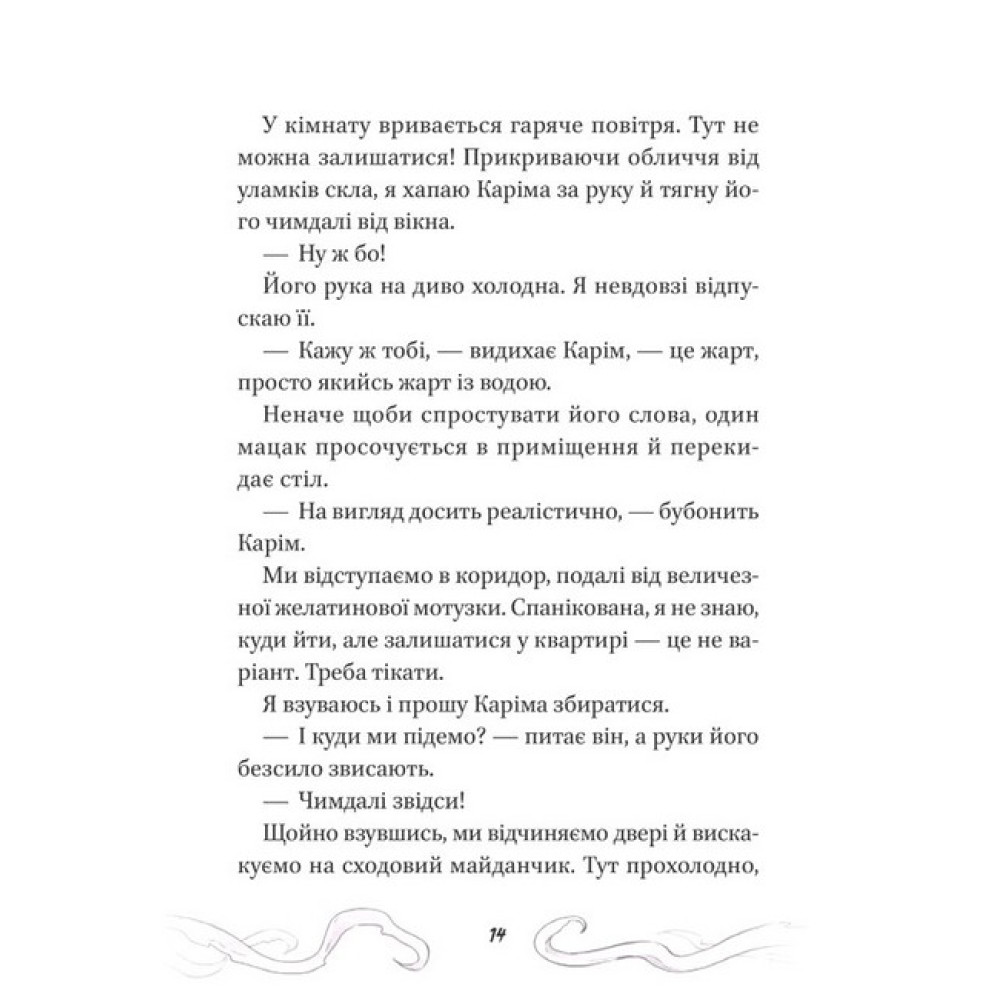 У кімнату вривається гаряче повітря. Тут не можна залишатися! Прикриваючи обличчя від уламків скла, я хапаю Каріма за руку й тягну його чимдалі від вікна.

— Ну ж бо!

Його рука на диво холодна. Я невдовзі відпускаю її.

— Кажу ж тобі, — видихає Карім, — це жарт, просто якийсь жарт із водою.

Неначе щоби спростувати його слова, один мацак просочується в приміщення й перекидає стіл.

— На вигляд досить реалістично, — бубонить Карім.

Ми відступаємо в коридор, подалі від величезної желатинової мотузки. Спанікована, я не знаю, куди йти, але залишатися у квартирі — це не варіант. Треба тікати.

Я взуваюсь і прошу Каріма збиратися.

— І куди ми підемо? — питає він, а руки його безсило звисають.

— Чимдалі звідси!

Щойно взувшись, ми відчиняємо двері й вискакуємо на сходовий майданчик. Тут прохолодно,

14